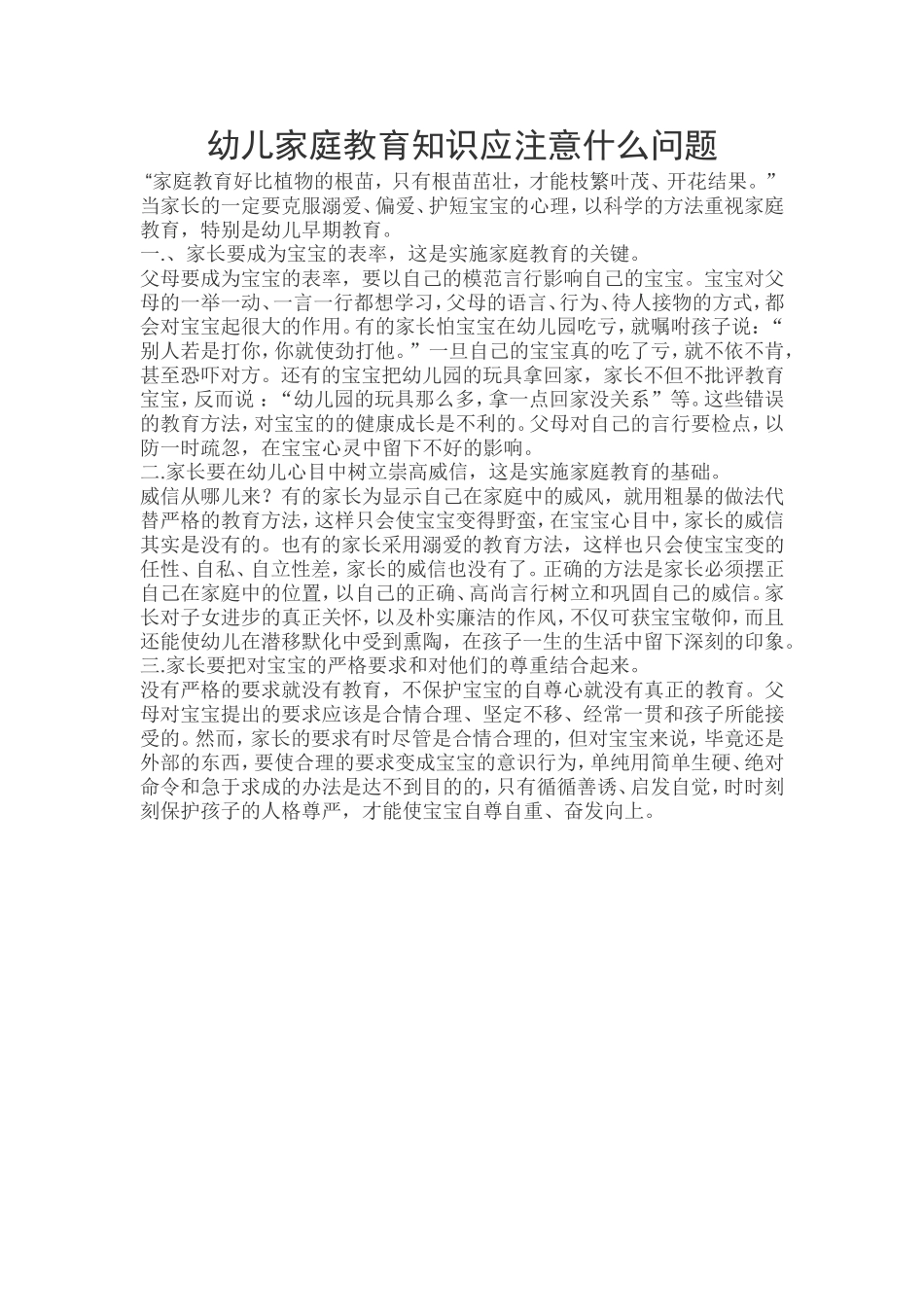 幼儿家庭教育知识应注意什么问题

“家庭教育好比植物的根苗，只有根苗茁壮，才能枝繁叶茂、开花结果。”当家长的一定要克服溺爱、偏爱、护短宝宝的心理，以科学的方法重视家庭教育，特别是幼儿早期教育。

一.、家长要成为宝宝的表率，这是实施家庭教育的关键。

父母要成为宝宝的表率，要以自己的模范言行影响自己的宝宝。宝宝对父母的一举一动、一言一行都想学习，父母的语言、行为、待人接物的方式，都会对宝宝起很大的作用。有的家长怕宝宝在幼儿园吃亏，就嘱咐孩子说：“别人若是打你，你就使劲打他。”一旦自己的宝宝真的吃了亏，就不依不肯，甚至恐吓对方。还有的宝宝把幼儿园的玩具拿回家，家长不但不批评教育宝宝，反而说：“幼儿园的玩具那么多，拿一点回家没关系”等。这些错误的教育方法，对宝宝的的健康成长是不利的。父母对自己的言行要检点，以防一时疏忽，在宝宝心灵中留下不好的影响。

二.家长要在幼儿心目中树立崇高威信，这是实施家庭教育的基础。

威信从哪儿来？有的家长为显示自己在家庭中的威风，就用粗暴的做法代替严格的教育方法，这样只会使宝宝变得野蛮，在宝宝心目中，家长的威信其实是没有的。也有的家长采用溺爱的教育方法，这样也只会使宝宝变的任性、自私、自立性差，家长的威信也没有了。正确的方法是家长必须摆正自己在家庭中的位置，以自己的正确、高尚言行树立和巩固自己的威信。家长对子女进步的真正关怀，以及朴实廉洁的作风，不仅可获宝宝敬仰，而且还能使幼儿在潜移默化中受到熏陶，在孩子一生的生活中留下深刻的印象。

三.家长要把对宝宝的严格要求和对他们的尊重结合起来。

没有严格的要求就没有教育，不保护宝宝的自尊心就没有真正的教育。父母对宝宝提出的要求应该是合情合理、坚定不移、经常一贯和孩子所能接受的。然而，家长的要求有时尽管是合情合理的，但对宝宝来说，毕竟还是外部的东西，要使合理的要求变成宝宝的意识行为，单纯用简单生硬、绝对命令和急于求成的办法是达不到目的的，只有循循善诱、启发自觉，时时刻刻保护孩子的人格尊严，才能使宝宝自尊自重、奋发向上。